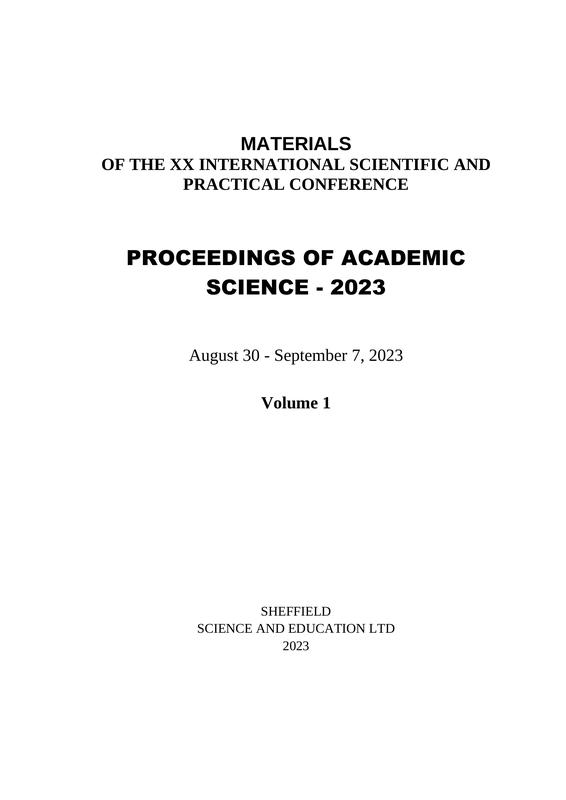 MATERIALS
OF THE XX INTERNATIONAL SCIENTIFIC AND PRACTICAL CONFERENCE

PROCEEDINGS OF ACADEMIC SCIENCE - 2023

August 30 - September 7, 2023

Volume 1

SHEFFIELD
SCIENCE AND EDUCATION LTD
2023